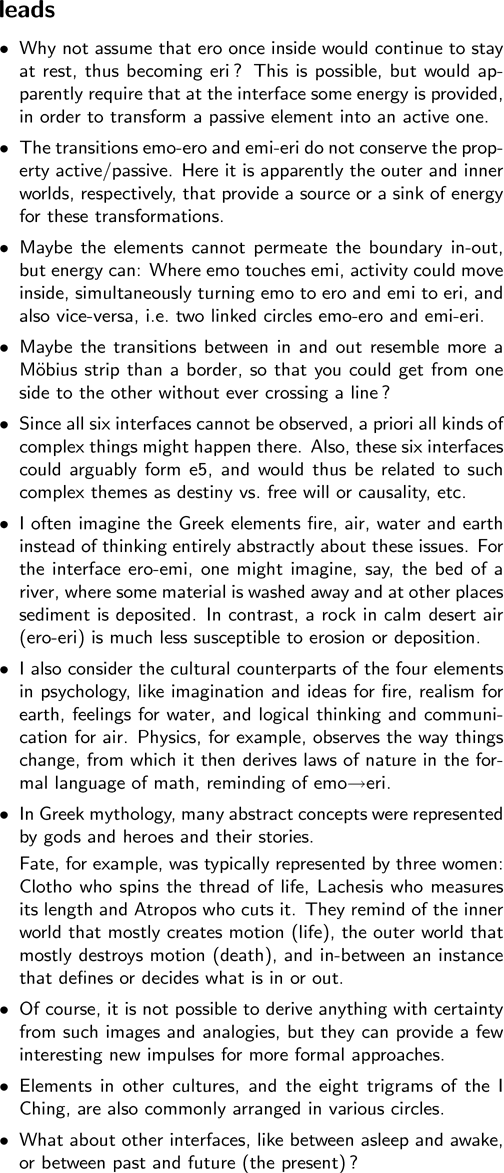 leads

• Why not assume that ero once inside would continue to stay at rest, thus becoming eri ? This is possible, but would apparently require that at the interface some energy is provided, in order to transform a passive element into an active one.

• The transitions emo-ero and emi-eri do not conserve the property active/passive. Here it is apparently the outer and inner worlds, respectively, that provide a source or a sink of energy for these transformations.

• Maybe the elements cannot permeate the boundary in-out, but energy can: Where emo touches emi, activity could move inside, simultaneously turning emo to ero and emi to eri, and also vice-versa, i.e. two linked circles emo-ero and emi-eri.

• Maybe the transitions between in and out resemble more a Möbius strip than a border, so that you could get from one side to the other without ever crossing a line ?

• Since all six interfaces cannot be observed, a priori all kinds of complex things might happen there. Also, these six interfaces could arguably form e5, and would thus be related to such complex themes as destiny vs. free will or causality, etc.

• I often imagine the Greek elements fire, air, water and earth instead of thinking entirely abstractly about these issues. For the interface ero-emi, one might imagine, say, the bed of a river, where some material is washed away and at other places sediment is deposited. In contrast, a rock in calm desert air (ero-eri) is much less susceptible to erosion or deposition.

• I also consider the cultural counterparts of the four elements in psychology, like imagination and ideas for fire, realism for earth, feelings for water, and logical thinking and communication for air. Physics, for example, observes the way things change, from which it then derives laws of nature in the formal language of math, reminding of emo→eri.

• In Greek mythology, many abstract concepts were represented by gods and heroes and their stories.

Fate, for example, was typically represented by three women: Clotho who spins the thread of life, Lachesis who measures its length and Atropos who cuts it. They remind of the inner world that mostly creates motion (life), the outer world that mostly destroys motion (death), and in-between an instance that defines or decides what is in or out.

• Of course, it is not possible to derive anything with certainty from such images and analogies, but they can provide a few interesting new impulses for more formal approaches.

• Elements in other cultures, and the eight trigrams of the I Ching, are also commonly arranged in various circles.

• What about other interfaces, like between asleep and awake, or between past and future (the present) ?